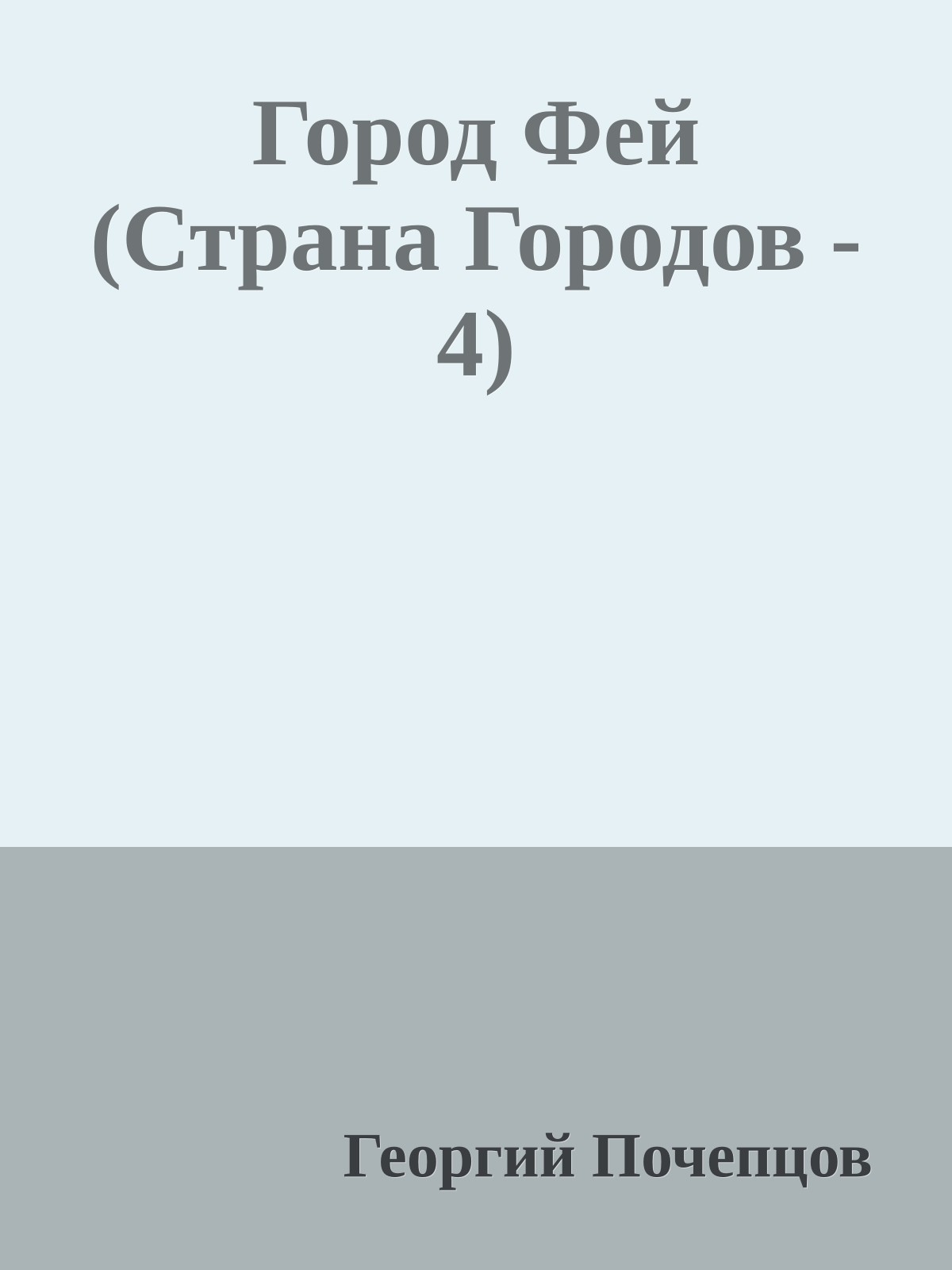 Город Фей (Страна Городов - 4)

Георгий Почепцов